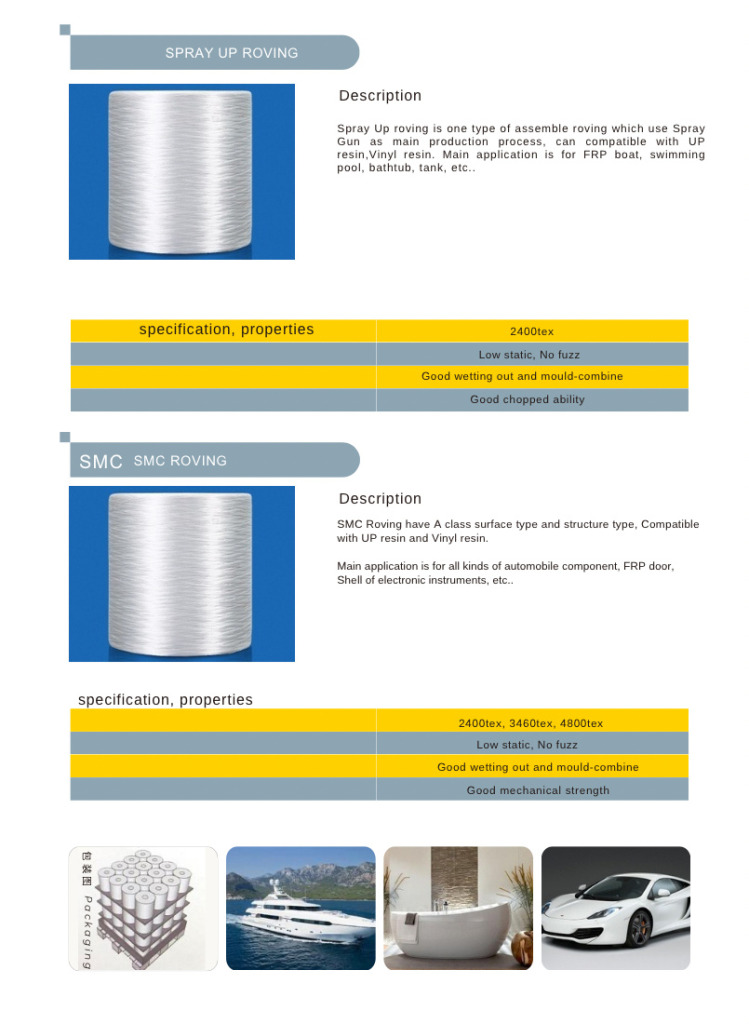 SPRAY UP ROVING

Description

Spray Up roving is one type of assemble roving which use Spray Gun as main production process, can compatible with UP resin,Vinyl resin. Main application is for FRP boat, swimming pool, bathtub, tank, etc..

| specification, properties | 2400tex |
|---|---|
| | Low static, No fuzz |
| | Good wetting out and mould-combine |
| | Good chopped ability |

SMC SMC ROVING

Description

SMC Roving have A class surface type and structure type, Compatible with UP resin and Vinyl resin.

Main application is for all kinds of automobile component, FRP door, Shell of electronic instruments, etc..

specification, properties

| | 2400tex, 3460tex, 4800tex |
|---|---|
| | Low static, No fuzz |
| | Good wetting out and mould-combine |
| | Good mechanical strength |

包装图 Packaging